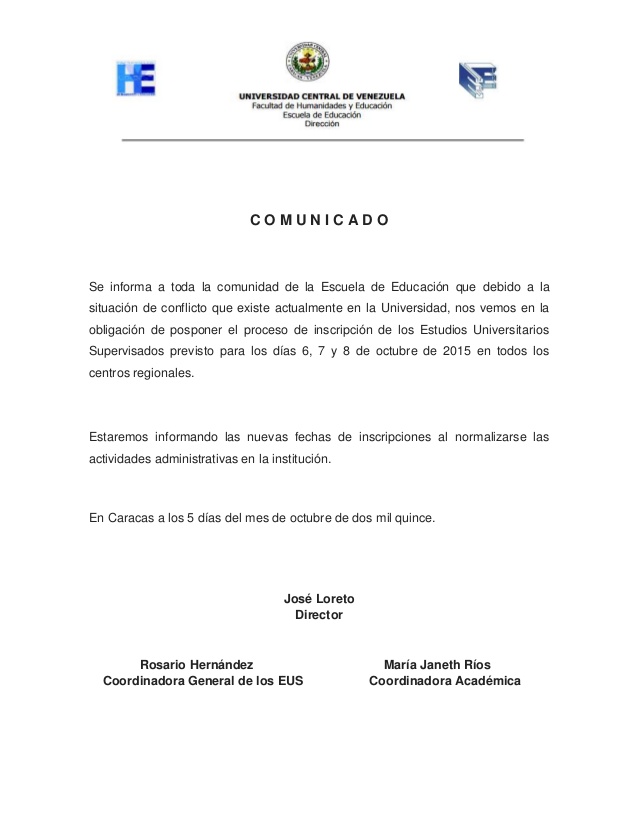 HE

UNIVERSIDAD CENTRAL DE VENEZUELA
Facultad de Humanidades y Educación
Escuela de Educación
Dirección

COMUNICADO

Se informa a toda la comunidad de la Escuela de Educación que debido a la situación de conflicto que existe actualmente en la Universidad, nos vemos en la obligación de posponer el proceso de inscripción de los Estudios Universitarios Supervisados previsto para los días 6, 7 y 8 de octubre de 2015 en todos los centros regionales.

Estaremos informando las nuevas fechas de inscripciones al normalizarse las actividades administrativas en la institución.

En Caracas a los 5 días del mes de octubre de dos mil quince.

José Loreto
Director

Rosario Hernández
Coordinadora General de los EUS

María Janeth Ríos
Coordinadora Académica